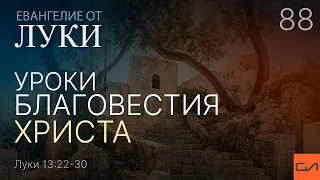 ЕВАНГЕЛИЕ ОТ
ЛУКИ

88

УРОКИ
БЛАГОВЕСТИЯ
ХРИСТА

Луки 13:22-30

СЛ